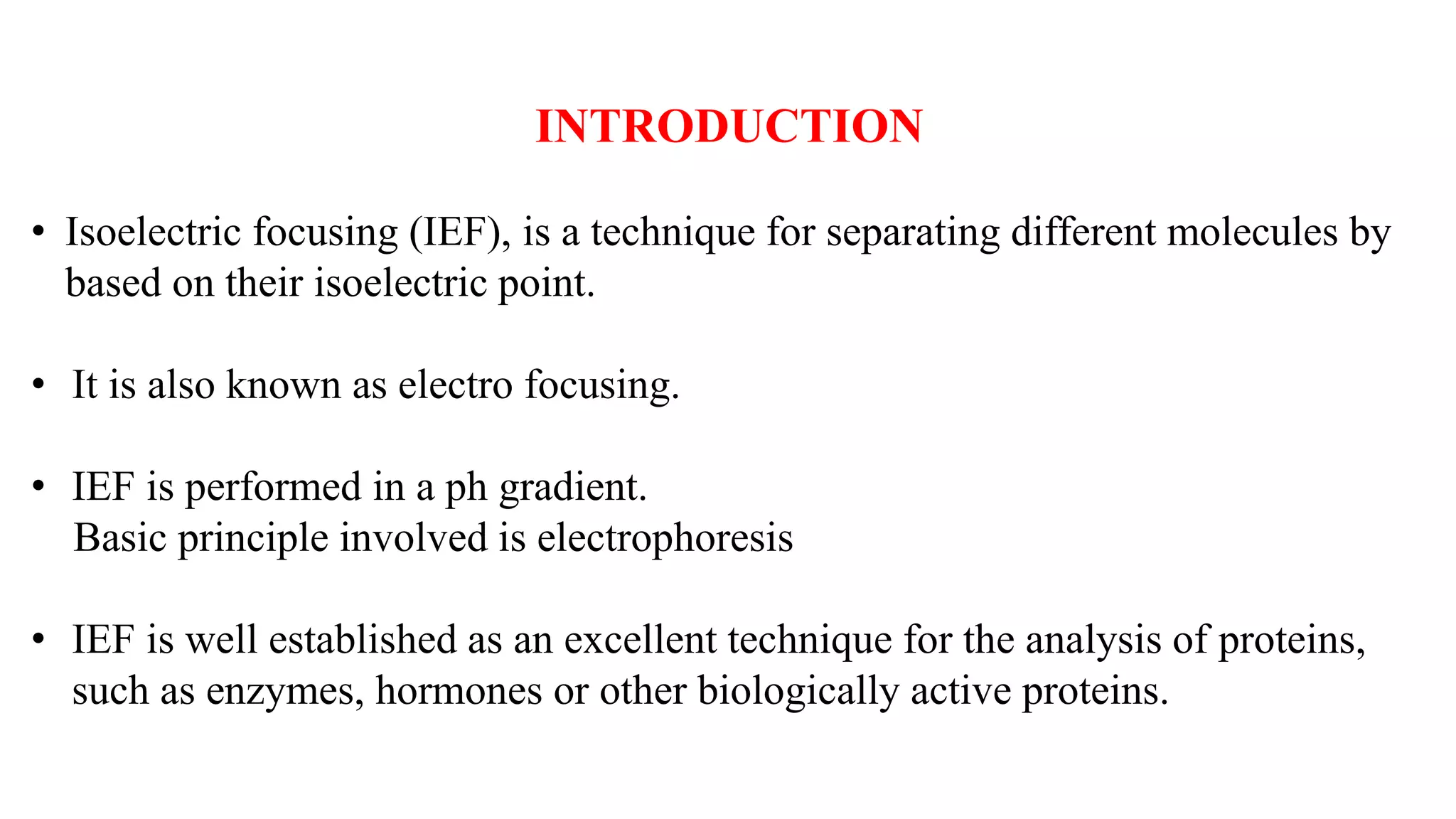 INTRODUCTION

• Isoelectric focusing (IEF), is a technique for separating different molecules by based on their isoelectric point.

• It is also known as electro focusing.

• IEF is performed in a ph gradient.
Basic principle involved is electrophoresis

• IEF is well established as an excellent technique for the analysis of proteins, such as enzymes, hormones or other biologically active proteins.